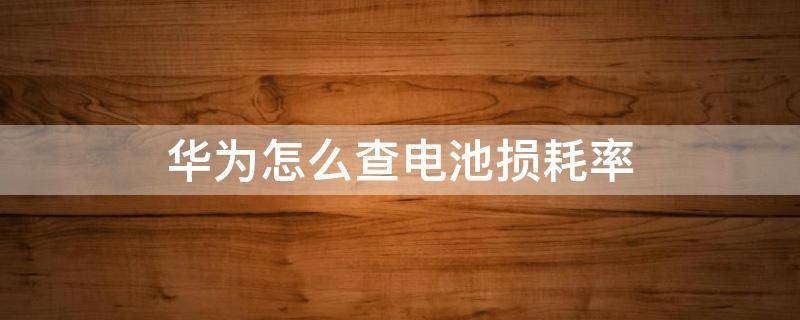 华为怎么查电池损耗率